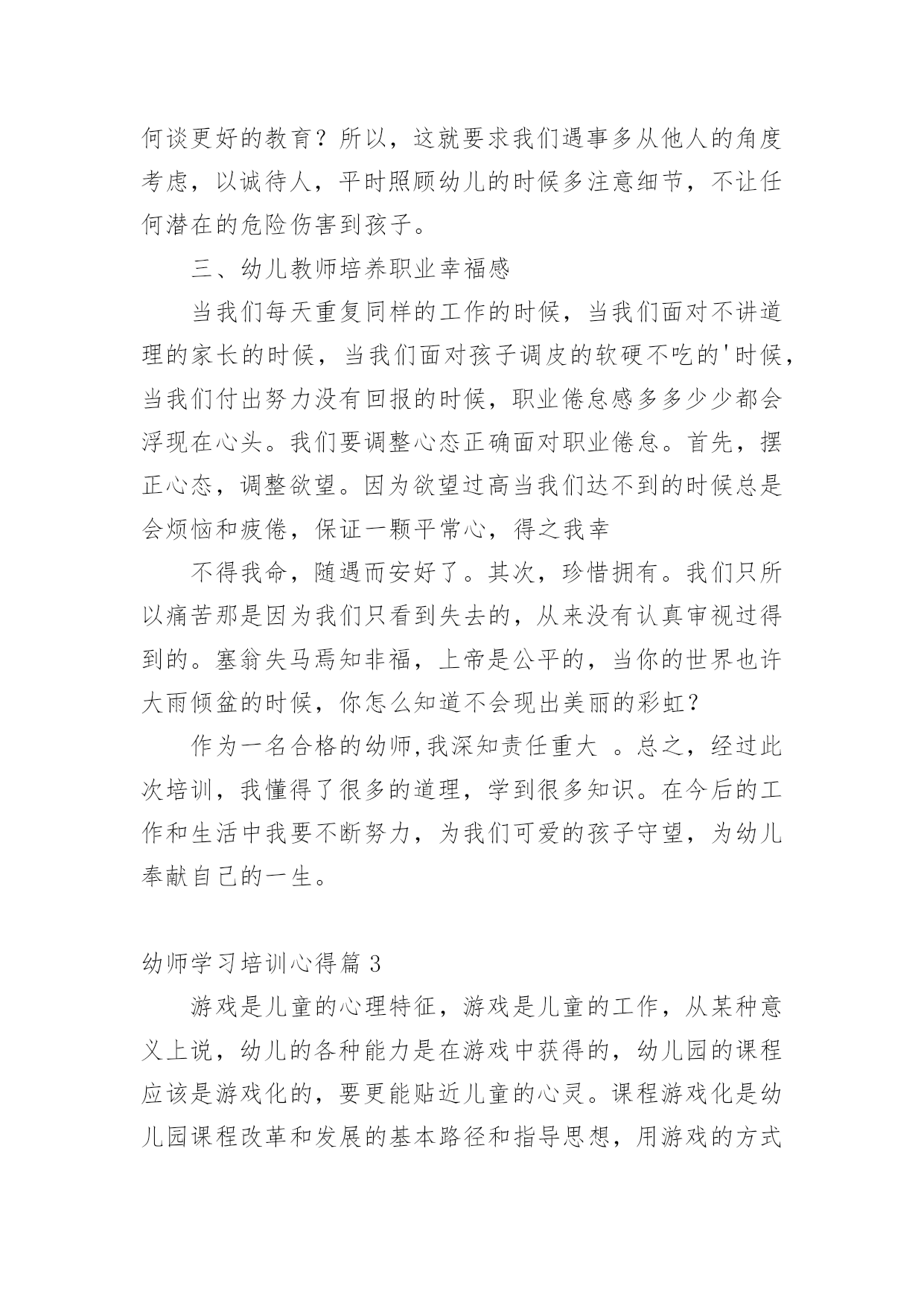 何谈更好的教育？所以，这就要求我们遇事多从他人的角度考虑，以诚待人，平时照顾幼儿的时候多注意细节，不让任何潜在的危险伤害到孩子。

三、幼儿教师培养职业幸福感

当我们每天重复同样的工作的时候，当我们面对不讲道理的家长的时候，当我们面对孩子调皮的软硬不吃的'时候，当我们付出努力没有回报的时候，职业倦怠感多多少少都会浮现在心头。我们要调整心态正确面对职业倦怠。首先，摆正心态，调整欲望。因为欲望过高当我们达不到的时候总是会烦恼和疲倦，保证一颗平常心，得之我幸

不得我命，随遇而安好了。其次，珍惜拥有。我们只所以痛苦那是因为我们只看到失去的，从来没有认真审视过得到的。塞翁失马焉知非福，上帝是公平的，当你的世界也许大雨倾盆的时候，你怎么知道不会现出美丽的彩虹？

作为一名合格的幼师,我深知责任重大 。总之，经过此次培训，我懂得了很多的道理，学到很多知识。在今后的工作和生活中我要不断努力，为我们可爱的孩子守望，为幼儿奉献自己的一生。

幼师学习培训心得篇 3

游戏是儿童的心理特征，游戏是儿童的工作，从某种意义上说，幼儿的各种能力是在游戏中获得的，幼儿园的课程应该是游戏化的，要更能贴近儿童的心灵。课程游戏化是幼儿园课程改革和发展的基本路径和指导思想，用游戏的方式